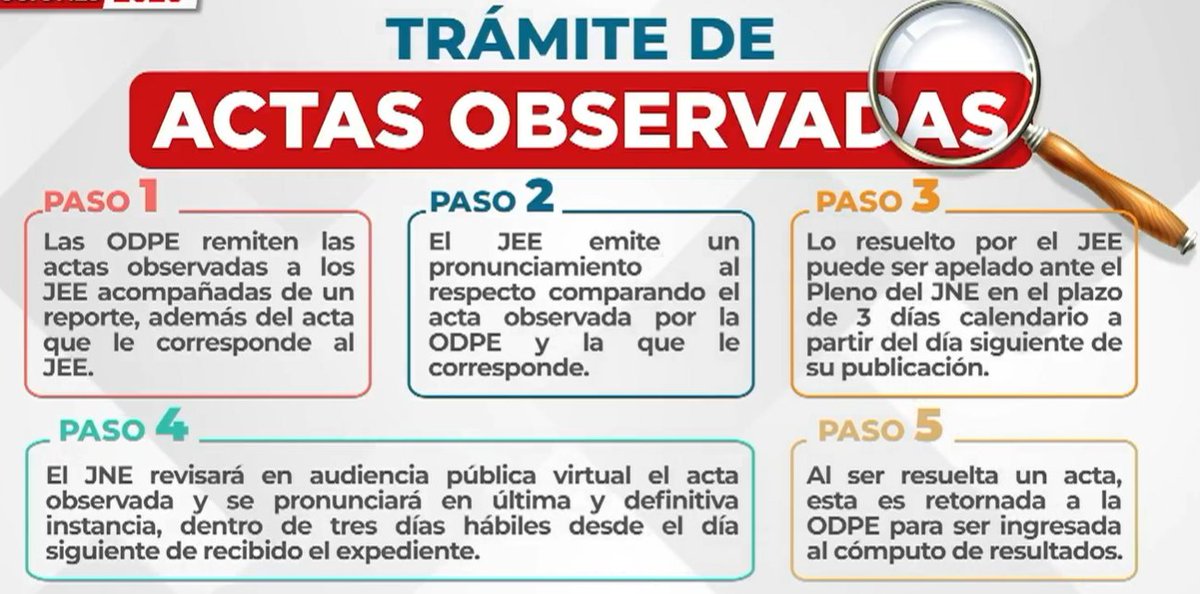 TRÁMITE DE
ACTAS OBSERVADAS

PASO 1
Las ODPE remiten las actas observadas a los JEE acompañadas de un reporte, además del acta que le corresponde al JEE.

PASO 2
El JEE emite un pronunciamiento al respecto comparando el acta observada por la ODPE y la que le corresponde.

PASO 3
Lo resuelto por el JEE puede ser apelado ante el Pleno del JNE en el plazo de 3 días calendario a partir del día siguiente de su publicación.

PASO 4
El JNE revisará en audiencia pública virtual el acta observada y se pronunciará en última y definitiva instancia, dentro de tres días hábiles desde el día siguiente de recibido el expediente.

PASO 5
Al ser resuelta un acta, esta es retornada a la ODPE para ser ingresada al cómputo de resultados.